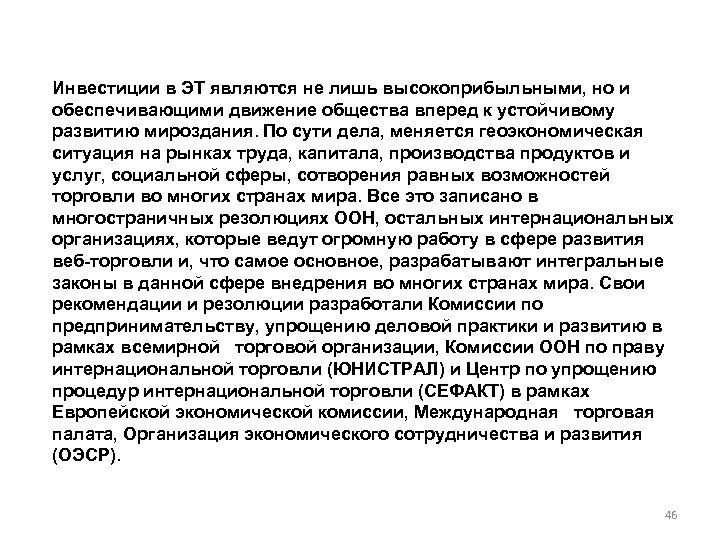 Инвестиции в ЭТ являются не лишь высокоприбыльными, но и обеспечивающими движение общества вперед к устойчивому развитию мироздания. По сути дела, меняется геоэкономическая ситуация на рынках труда, капитала, производства продуктов и услуг, социальной сферы, сотворения равных возможностей торговли во многих странах мира. Все это записано в многостраничных резолюциях ООН, остальных интернациональных организациях, которые ведут огромную работу в сфере развития веб-торговли и, что самое основное, разрабатывают интегральные законы в данной сфере внедрения во многих странах мира. Свои рекомендации и резолюции разработали Комиссии по предпринимательству, упрощению деловой практики и развитию в рамках всемирной торговой организации, Комиссии ООН по праву интернациональной торговли (ЮНИСТРАЛ) и Центр по упрощению процедур интернациональной торговли (СЕФАКТ) в рамках Европейской экономической комиссии, Международная торговая палата, Организация экономического сотрудничества и развития (ОЭСР).

46